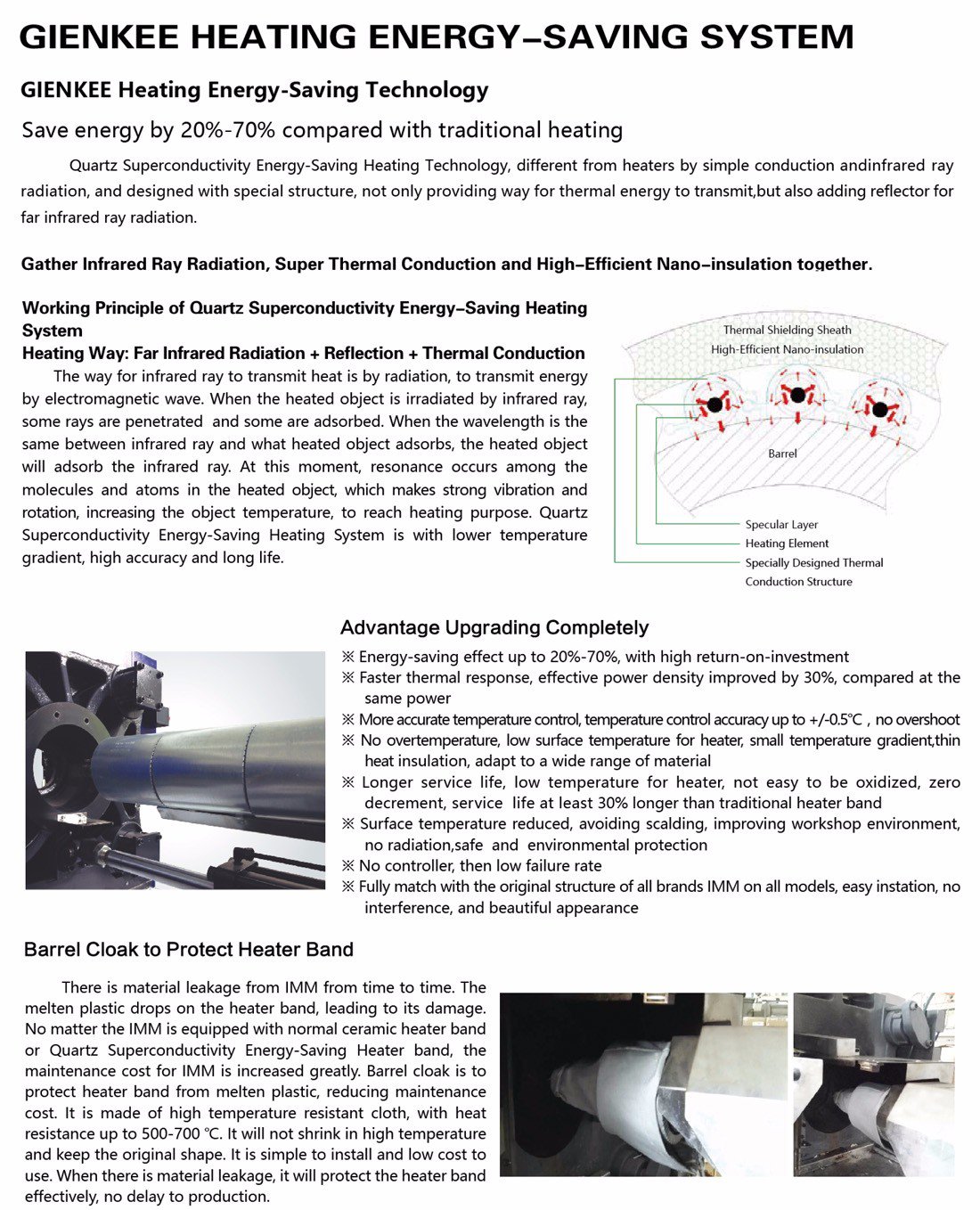 GIENKEE HEATING ENERGY–SAVING SYSTEM

GIENKEE Heating Energy-Saving Technology

Save energy by 20%-70% compared with traditional heating

Quartz Superconductivity Energy-Saving Heating Technology, different from heaters by simple conduction andinfrared ray radiation, and designed with special structure, not only providing way for thermal energy to transmit,but also adding reflector for far infrared ray radiation.

Gather Infrared Ray Radiation, Super Thermal Conduction and High–Efficient Nano–insulation together.

Working Principle of Quartz Superconductivity Energy–Saving Heating System
Heating Way: Far Infrared Radiation + Reflection + Thermal Conduction

The way for infrared ray to transmit heat is by radiation, to transmit energy by electromagnetic wave. When the heated object is irradiated by infrared ray, some rays are penetrated and some are adsorbed. When the wavelength is the same between infrared ray and what heated object adsorbs, the heated object will adsorb the infrared ray. At this moment, resonance occurs among the molecules and atoms in the heated object, which makes strong vibration and rotation, increasing the object temperature, to reach heating purpose. Quartz Superconductivity Energy-Saving Heating System is with lower temperature gradient, high accuracy and long life.

Thermal Shielding Sheath
High-Efficient Nano-insulation
Barrel
Specular Layer
Heating Element
Specially Designed Thermal Conduction Structure

Advantage Upgrading Completely

※ Energy-saving effect up to 20%-70%, with high return-on-investment
※ Faster thermal response, effective power density improved by 30%, compared at the same power
※ More accurate temperature control, temperature control accuracy up to +/-0.5℃ , no overshoot
※ No overtemperature, low surface temperature for heater, small temperature gradient,thin heat insulation, adapt to a wide range of material
※ Longer service life, low temperature for heater, not easy to be oxidized, zero decrement, service life at least 30% longer than traditional heater band
※ Surface temperature reduced, avoiding scalding, improving workshop environment, no radiation,safe and environmental protection
※ No controller, then low failure rate
※ Fully match with the original structure of all brands IMM on all models, easy instation, no interference, and beautiful appearance

Barrel Cloak to Protect Heater Band

There is material leakage from IMM from time to time. The melten plastic drops on the heater band, leading to its damage. No matter the IMM is equipped with normal ceramic heater band or Quartz Superconductivity Energy-Saving Heater band, the maintenance cost for IMM is increased greatly. Barrel cloak is to protect heater band from melten plastic, reducing maintenance cost. It is made of high temperature resistant cloth, with heat resistance up to 500-700 ℃. It will not shrink in high temperature and keep the original shape. It is simple to install and low cost to use. When there is material leakage, it will protect the heater band effectively, no delay to production.